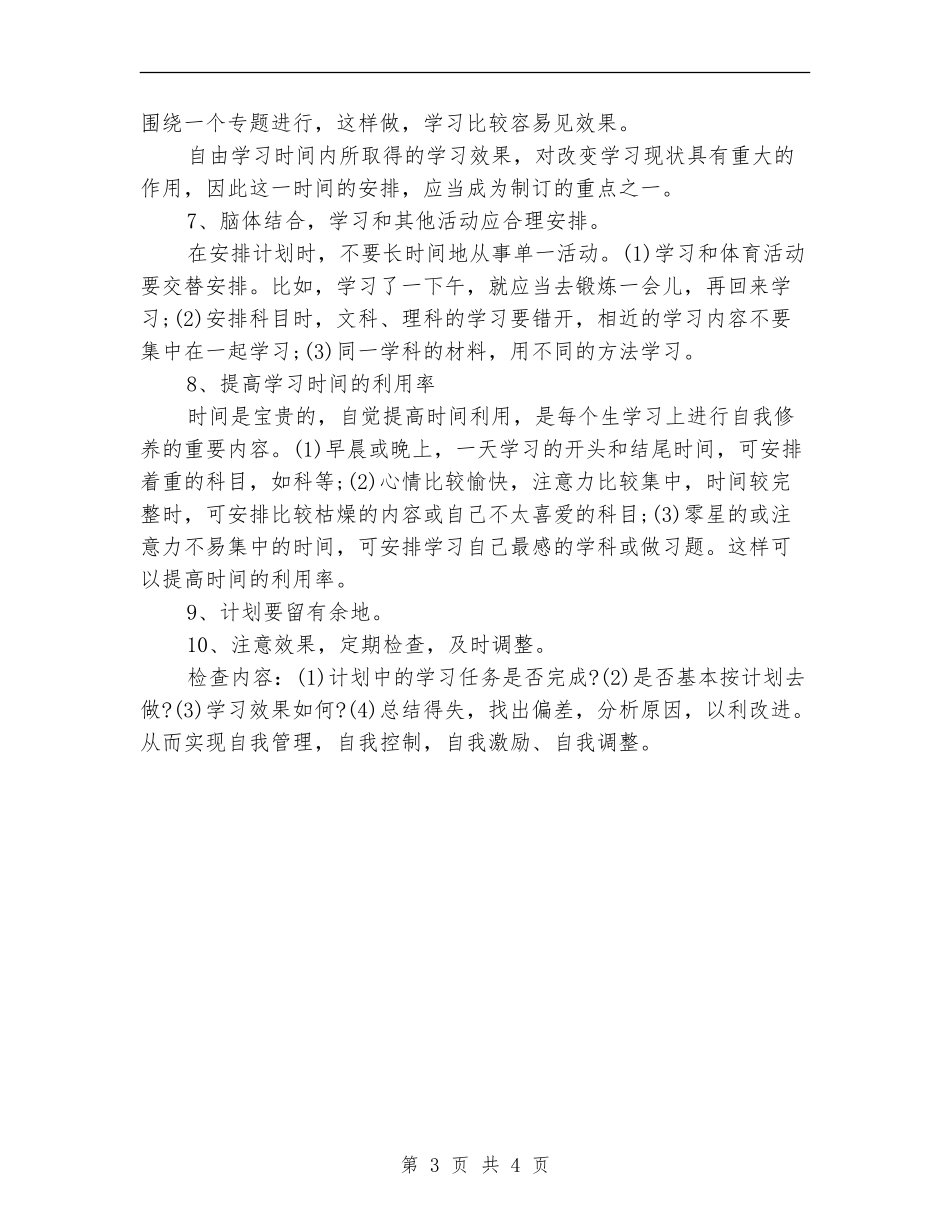 围绕一个专题进行，这样做，学习比较容易见效果。

自由学习时间内所取得的学习效果，对改变学习现状具有重大的作用，因此这一时间的安排，应当成为制订的重点之一。

7、脑体结合，学习和其他活动应合理安排。

在安排计划时，不要长时间地从事单一活动。(1)学习和体育活动要交替安排。比如，学习了一下午，就应当去锻炼一会儿，再回来学习;(2)安排科目时，文科、理科的学习要错开，相近的学习内容不要集中在一起学习;(3)同一学科的材料，用不同的方法学习。

8、提高学习时间的利用率

时间是宝贵的，自觉提高时间利用，是每个生学习上进行自我修养的重要内容。(1)早晨或晚上，一天学习的开头和结尾时间，可安排着重的科目，如科等;(2)心情比较愉快，注意力比较集中，时间较完整时，可安排比较枯燥的内容或自己不太喜爱的科目;(3)零星的或注意力不易集中的时间，可安排学习自己最感的学科或做习题。这样可以提高时间的利用率。

9、计划要留有余地。

10、注意效果，定期检查，及时调整。

检查内容：(1)计划中的学习任务是否完成?(2)是否基本按计划去做?(3)学习效果如何?(4)总结得失，找出偏差，分析原因，以利改进。从而实现自我管理，自我控制，自我激励、自我调整。

第 3 页 共 4 页